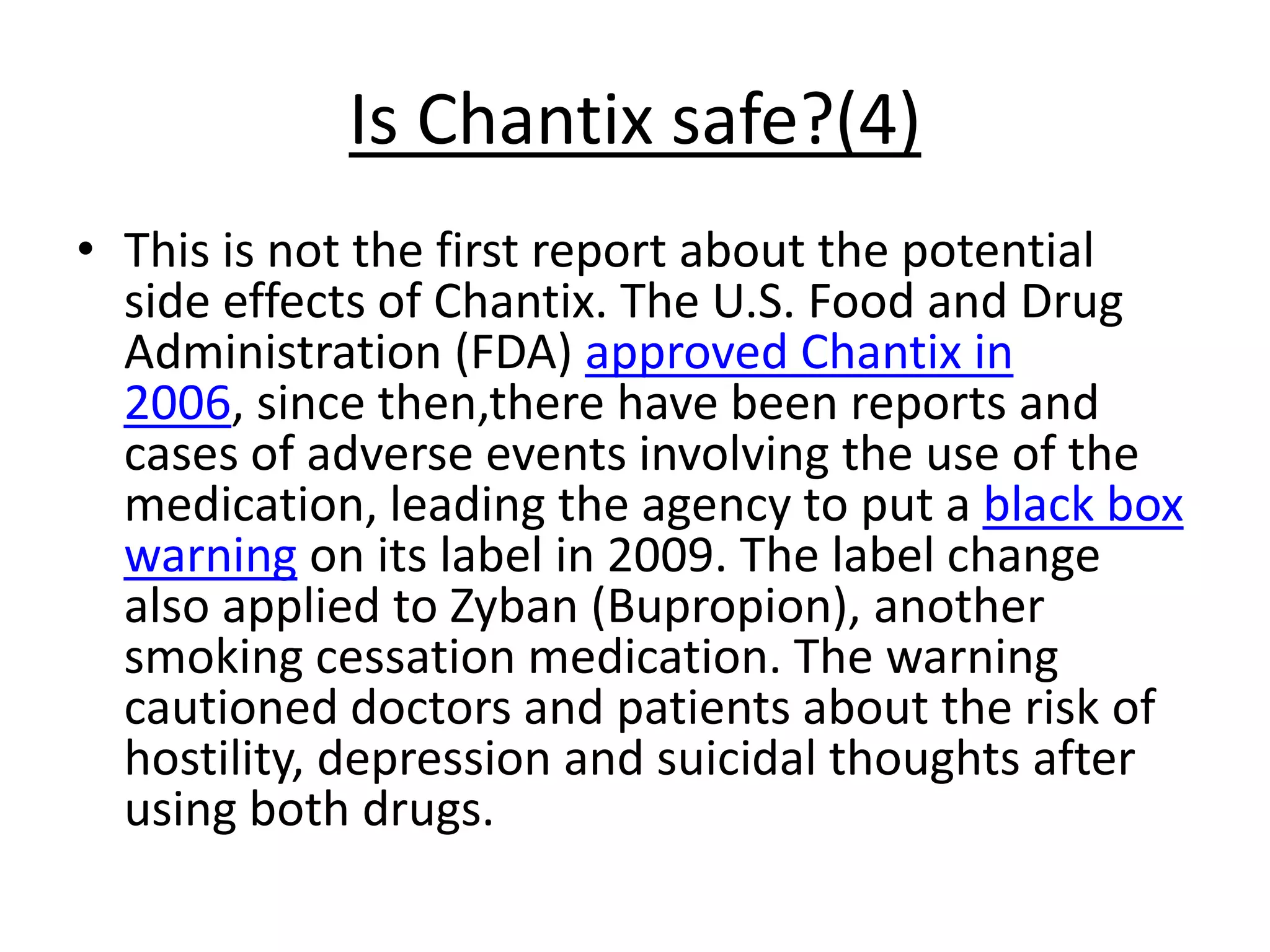 Is Chantix safe?(4)

• This is not the first report about the potential side effects of Chantix. The U.S. Food and Drug Administration (FDA) approved Chantix in 2006, since then,there have been reports and cases of adverse events involving the use of the medication, leading the agency to put a black box warning on its label in 2009. The label change also applied to Zyban (Bupropion), another smoking cessation medication. The warning cautioned doctors and patients about the risk of hostility, depression and suicidal thoughts after using both drugs.